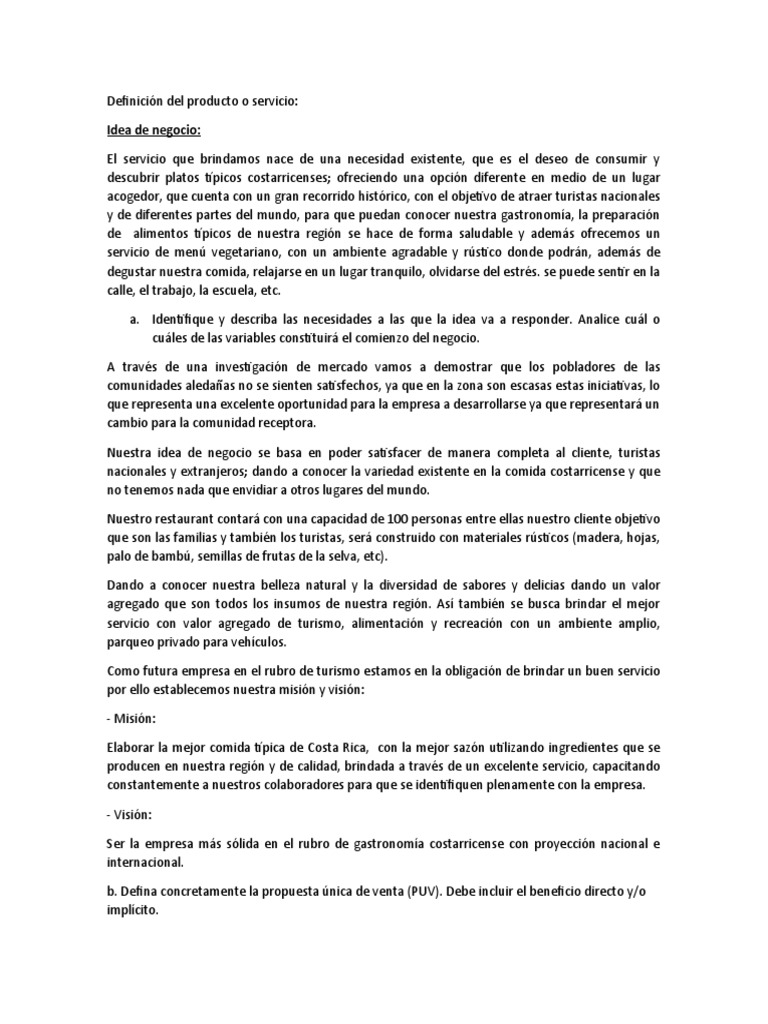 Definición del producto o servicio:

Idea de negocio:

El servicio que brindamos nace de una necesidad existente, que es el deseo de consumir y descubrir platos típicos costarricenses; ofreciendo una opción diferente en medio de un lugar acogedor, que cuenta con un gran recorrido histórico, con el objetivo de atraer turistas nacionales y de diferentes partes del mundo, para que puedan conocer nuestra gastronomía, la preparación de alimentos típicos de nuestra región se hace de forma saludable y además ofrecemos un servicio de menú vegetariano, con un ambiente agradable y rústico donde podrán, además de degustar nuestra comida, relajarse en un lugar tranquilo, olvidarse del estrés. se puede sentir en la calle, el trabajo, la escuela, etc.

a. Identifique y describa las necesidades a las que la idea va a responder. Analice cuál o cuáles de las variables constituirá el comienzo del negocio.

A través de una investigación de mercado vamos a demostrar que los pobladores de las comunidades aledañas no se sienten satisfechos, ya que en la zona son escasas estas iniciativas, lo que representa una excelente oportunidad para la empresa a desarrollarse ya que representará un cambio para la comunidad receptora.

Nuestra idea de negocio se basa en poder satisfacer de manera completa al cliente, turistas nacionales y extranjeros; dando a conocer la variedad existente en la comida costarricense y que no tenemos nada que envidiar a otros lugares del mundo.

Nuestro restaurant contará con una capacidad de 100 personas entre ellas nuestro cliente objetivo que son las familias y también los turistas, será construido con materiales rústicos (madera, hojas, palo de bambú, semillas de frutas de la selva, etc).

Dando a conocer nuestra belleza natural y la diversidad de sabores y delicias dando un valor agregado que son todos los insumos de nuestra región. Así también se busca brindar el mejor servicio con valor agregado de turismo, alimentación y recreación con un ambiente amplio, parqueo privado para vehículos.

Como futura empresa en el rubro de turismo estamos en la obligación de brindar un buen servicio por ello establecemos nuestra misión y visión:

- Misión:

Elaborar la mejor comida típica de Costa Rica, con la mejor sazón utilizando ingredientes que se producen en nuestra región y de calidad, brindada a través de un excelente servicio, capacitando constantemente a nuestros colaboradores para que se identifiquen plenamente con la empresa.

- Visión:

Ser la empresa más sólida en el rubro de gastronomía costarricense con proyección nacional e internacional.

b. Defina concretamente la propuesta única de venta (PUV). Debe incluir el beneficio directo y/o implícito.